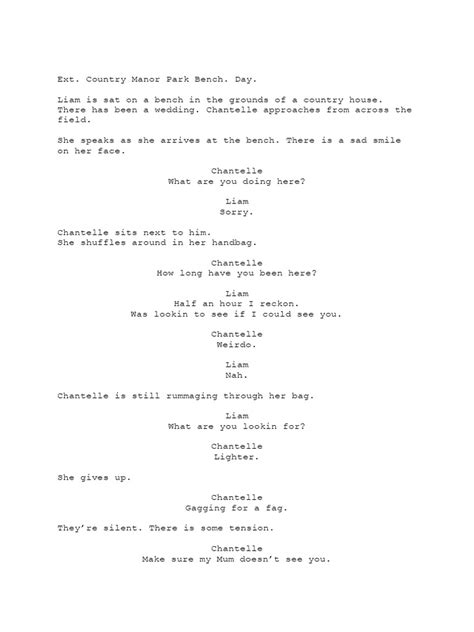 Ext. Country Manor Park Bench. Day.

Liam is sat on a bench in the grounds of a country house. There has been a wedding. Chantelle approaches from across the field.

She speaks as she arrives at the bench. There is a sad smile on her face.

Chantelle
What are you doing here?

Liam
Sorry.

Chantelle sits next to him.
She shuffles around in her handbag.

Chantelle
How long have you been here?

Liam
Half an hour I reckon.
Was lookin to see if I could see you.

Chantelle
Weirdo.

Liam
Nah.

Chantelle is still rummaging through her bag.

Liam
What are you lookin for?

Chantelle
Lighter.

She gives up.

Chantelle
Gagging for a fag.

They're silent. There is some tension.

Chantelle
Make sure my Mum doesn't see you.